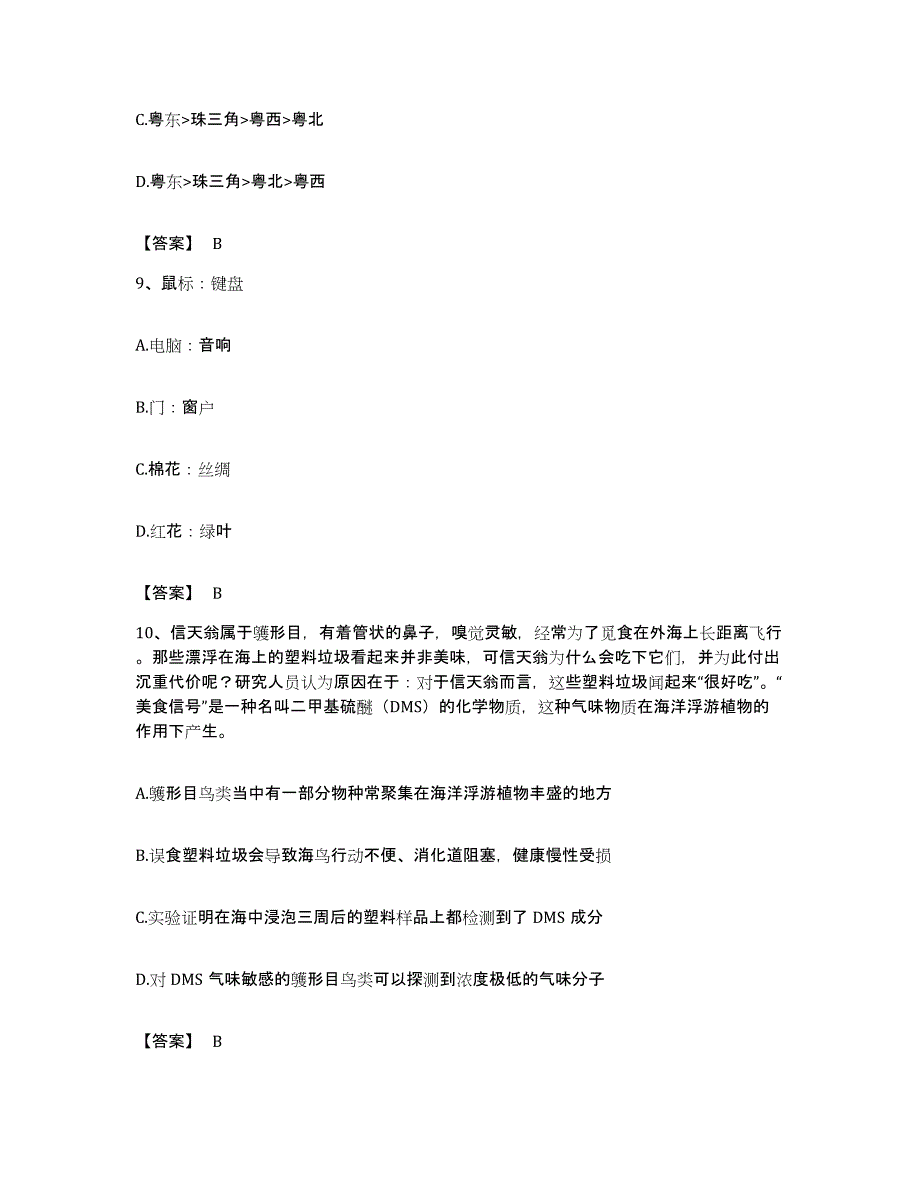 C.粤东>珠三角>粤西>粤北

D.粤东>珠三角>粤北>粤西

【答案】 B

9、鼠标：键盘

A.电脑：音响

B.门：窗户

C.棉花：丝绸

D.红花：绿叶

【答案】 B

10、信天翁属于鹱形目，有着管状的鼻子，嗅觉灵敏，经常为了觅食在外海上长距离飞行。那些漂浮在海上的塑料垃圾看起来并非美味，可信天翁为什么会吃下它们，并为此付出沉重代价呢？研究人员认为原因在于：对于信天翁而言，这些塑料垃圾闻起来“很好吃”。“美食信号”是一种名叫二甲基硫醚（DMS）的化学物质，这种气味物质在海洋浮游植物的作用下产生。

A.鹱形目鸟类当中有一部分物种常聚集在海洋浮游植物丰盛的地方

B.误食塑料垃圾会导致海鸟行动不便、消化道阻塞，健康慢性受损

C.实验证明在海中浸泡三周后的塑料样品上都检测到了 DMS 成分

D.对 DMS 气味敏感的鹱形目鸟类可以探测到浓度极低的气味分子

【答案】 B